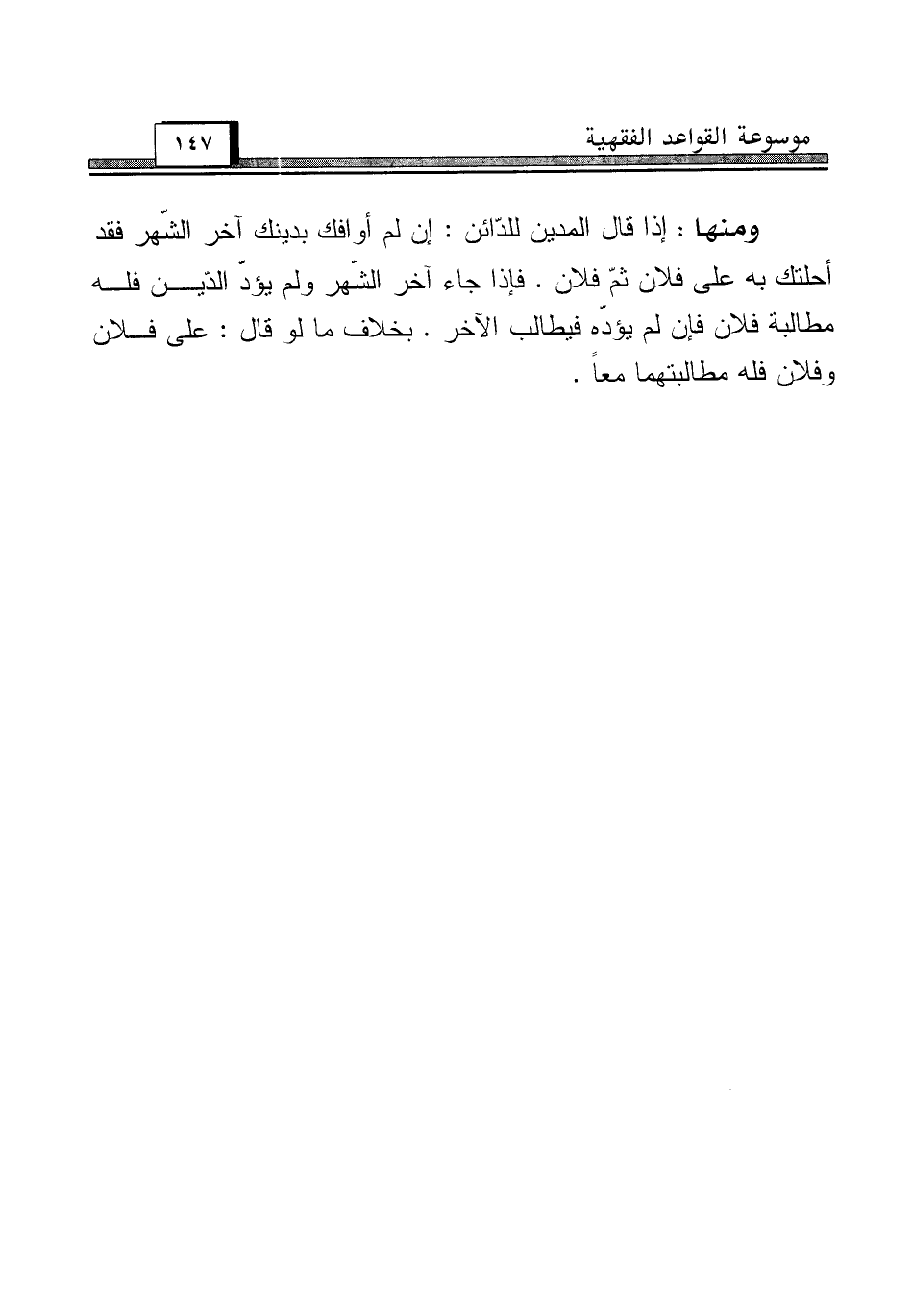 موسوعة القواعد الفقهية ١٤٧

ومنها : إذا قال المدين للدّائن : إن لم أوافك بدينك آخر الشّهر فقد أحلتك به على فلان ثمّ فلان . فإذا جاء آخر الشّهر ولم يؤدّ الدّين فله مطالبة فلان فإن لم يؤدّه فيطالب الآخر . بخلاف ما لو قال : على فلان وفلان فله مطالبتهما معاً .